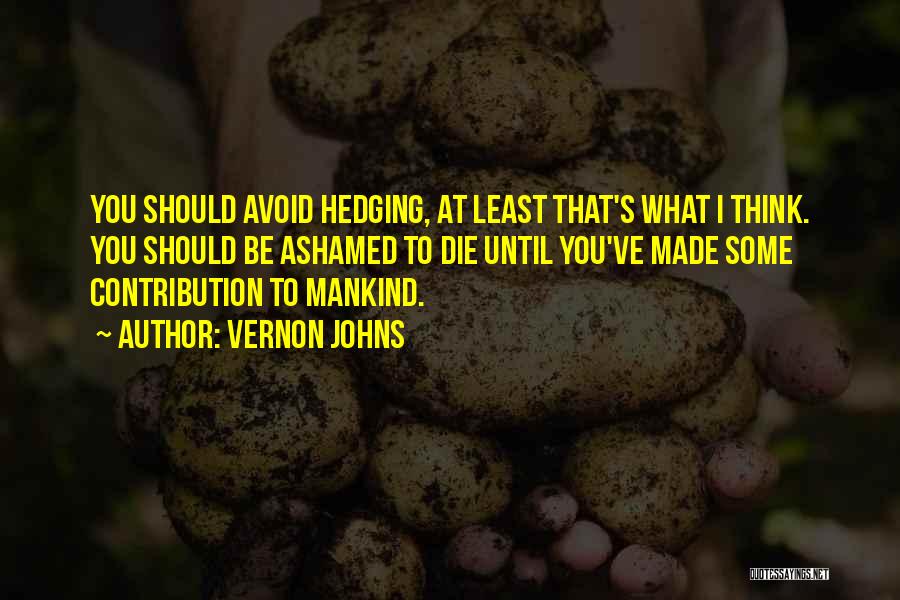 YOU SHOULD AVOID HEDGING, AT LEAST THAT'S WHAT I THINK. YOU SHOULD BE ASHAMED TO DIE UNTIL YOU'VE MADE SOME CONTRIBUTION TO MANKIND.

~ AUTHOR: VERNON JOHNS

QUOTESSAYINGS.NET